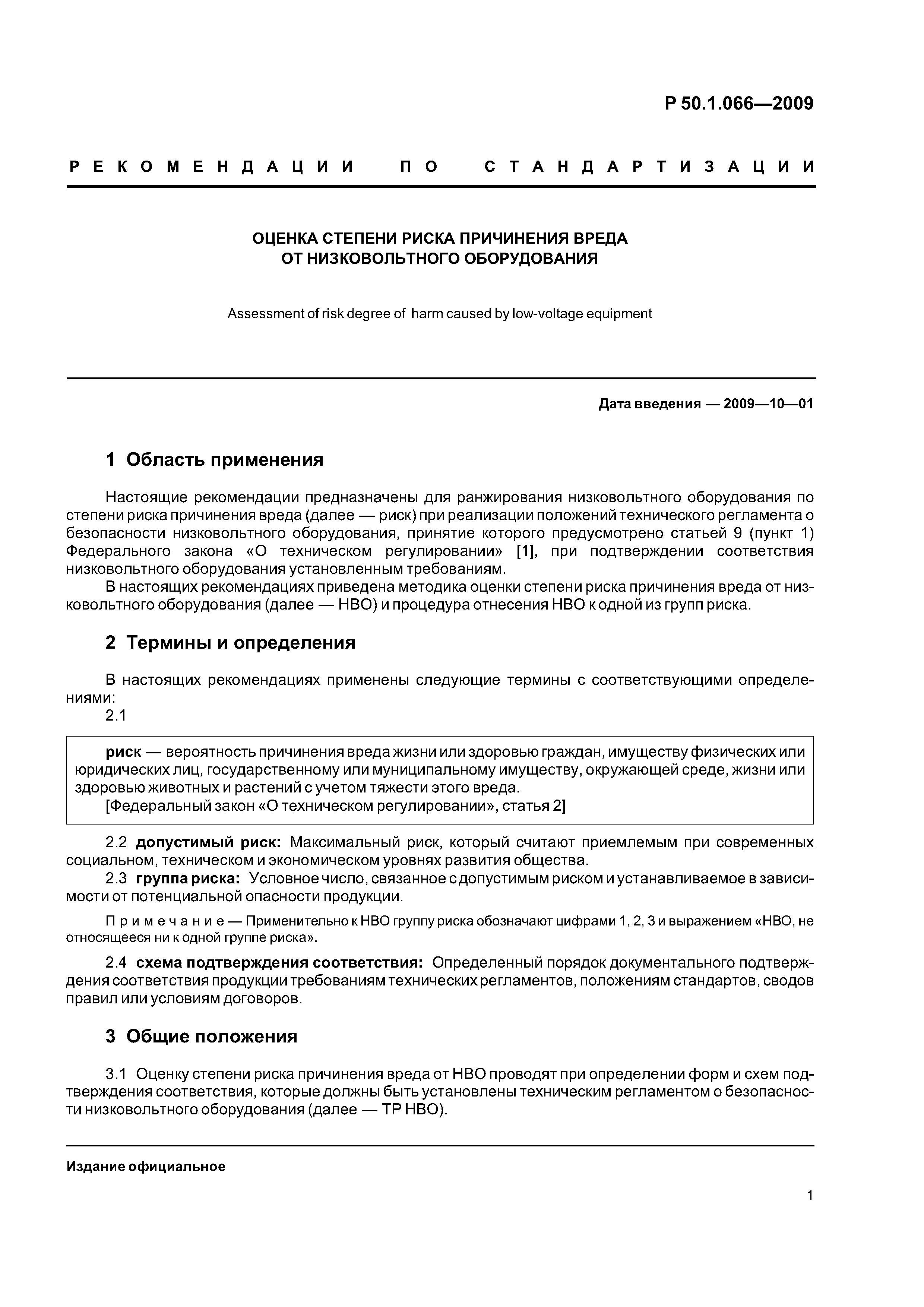 Р 50.1.066—2009

РЕКОМЕНДАЦИИ ПО СТАНДАРТИЗАЦИИ

ОЦЕНКА СТЕПЕНИ РИСКА ПРИЧИНЕНИЯ ВРЕДА ОТ НИЗКОВОЛЬТНОГО ОБОРУДОВАНИЯ

Assessment of risk degree of harm caused by low-voltage equipment

Дата введения — 2009—10—01

1 Область применения

Настоящие рекомендации предназначены для ранжирования низковольтного оборудования по степени риска причинения вреда (далее — риск) при реализации положений технического регламента о безопасности низковольтного оборудования, принятие которого предусмотрено статьей 9 (пункт 1) Федерального закона «О техническом регулировании» [1], при подтверждении соответствия низковольтного оборудования установленным требованиям.

В настоящих рекомендациях приведена методика оценки степени риска причинения вреда от низковольтного оборудования (далее — НВО) и процедура отнесения НВО к одной из групп риска.

2 Термины и определения

В настоящих рекомендациях применены следующие термины с соответствующими определениями:

2.1

риск — вероятность причинения вреда жизни или здоровью граждан, имуществу физических или юридических лиц, государственному или муниципальному имуществу, окружающей среде, жизни или здоровью животных и растений с учетом тяжести этого вреда.

[Федеральный закон «О техническом регулировании», статья 2]

2.2 допустимый риск: Максимальный риск, который считают приемлемым при современных социальном, техническом и экономическом уровнях развития общества.

2.3 группа риска: Условное число, связанное с допустимым риском и устанавливаемое в зависимости от потенциальной опасности продукции.

Примечание — Применительно к НВО группу риска обозначают цифрами 1, 2, 3 и выражением «НВО, не относящееся ни к одной группе риска».

2.4 схема подтверждения соответствия: Определенный порядок документального подтверждения соответствия продукции требованиям технических регламентов, положениям стандартов, сводов правил или условиям договоров.

3 Общие положения

3.1 Оценку степени риска причинения вреда от НВО проводят при определении форм и схем подтверждения соответствия, которые должны быть установлены техническим регламентом о безопасности низковольтного оборудования (далее — ТР НВО).

Издание официальное

1